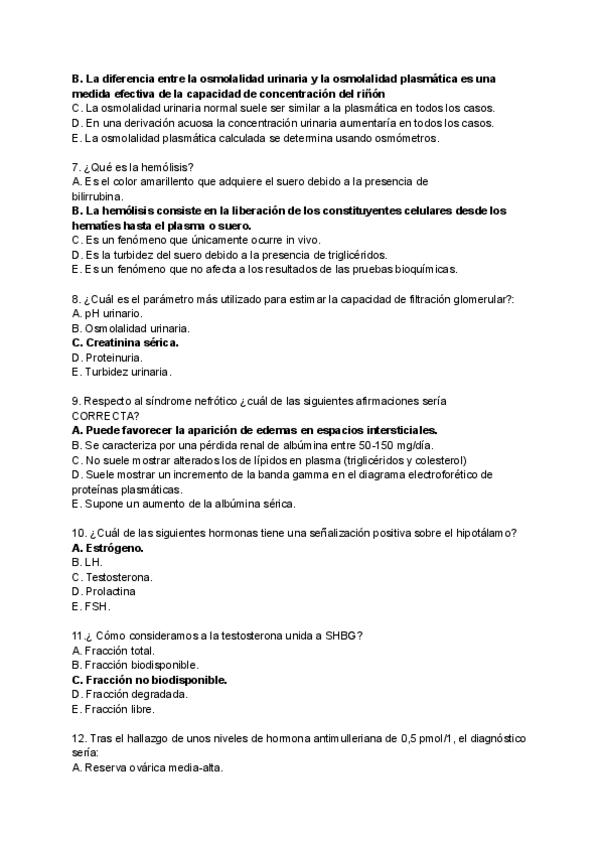 B. La diferencia entre la osmolalidad urinaria y la osmolalidad plasmática es una medida efectiva de la capacidad de concentración del riñón
C. La osmolalidad urinaria normal suele ser similar a la plasmática en todos los casos.
D. En una derivación acuosa la concentración urinaria aumentaría en todos los casos.
E. La osmolalidad plasmática calculada se determina usando osmómetros.

7. ¿Qué es la hemólisis?
A. Es el color amarillento que adquiere el suero debido a la presencia de bilirrubina.
B. La hemólisis consiste en la liberación de los constituyentes celulares desde los hematíes hasta el plasma o suero.
C. Es un fenómeno que únicamente ocurre in vivo.
D. Es la turbidez del suero debido a la presencia de triglicéridos.
E. Es un fenómeno que no afecta a los resultados de las pruebas bioquímicas.

8. ¿Cuál es el parámetro más utilizado para estimar la capacidad de filtración glomerular?:
A. pH urinario.
B. Osmolalidad urinaria.
C. Creatinina sérica.
D. Proteinuria.
E. Turbidez urinaria.

9. Respecto al síndrome nefrótico ¿cuál de las siguientes afirmaciones sería CORRECTA?
A. Puede favorecer la aparición de edemas en espacios intersticiales.
B. Se caracteriza por una pérdida renal de albúmina entre 50-150 mg/día.
C. No suele mostrar alterados los de lípidos en plasma (triglicéridos y colesterol)
D. Suele mostrar un incremento de la banda gamma en el diagrama electroforético de proteínas plasmáticas.
E. Supone un aumento de la albúmina sérica.

10. ¿Cuál de las siguientes hormonas tiene una señalización positiva sobre el hipotálamo?
A. Estrógeno.
B. LH.
C. Testosterona.
D. Prolactina
E. FSH.

11.¿ Cómo consideramos a la testosterona unida a SHBG?
A. Fracción total.
B. Fracción biodisponible.
C. Fracción no biodisponible.
D. Fracción degradada.
E. Fracción libre.

12. Tras el hallazgo de unos niveles de hormona antimulleriana de 0,5 pmol/1, el diagnóstico sería:
A. Reserva ovárica media-alta.